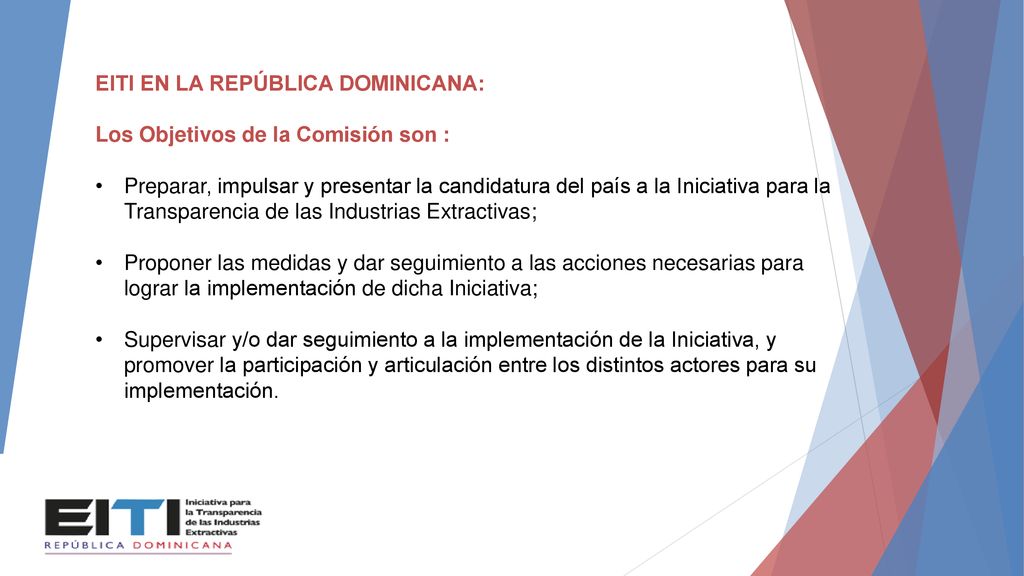 EITI EN LA REPÚBLICA DOMINICANA:

Los Objetivos de la Comisión son :

• Preparar, impulsar y presentar la candidatura del país a la Iniciativa para la Transparencia de las Industrias Extractivas;

• Proponer las medidas y dar seguimiento a las acciones necesarias para lograr la implementación de dicha Iniciativa;

• Supervisar y/o dar seguimiento a la implementación de la Iniciativa, y promover la participación y articulación entre los distintos actores para su implementación.

EITI Iniciativa para la Transparencia de las Industrias Extractivas
REPÚBLICA DOMINICANA